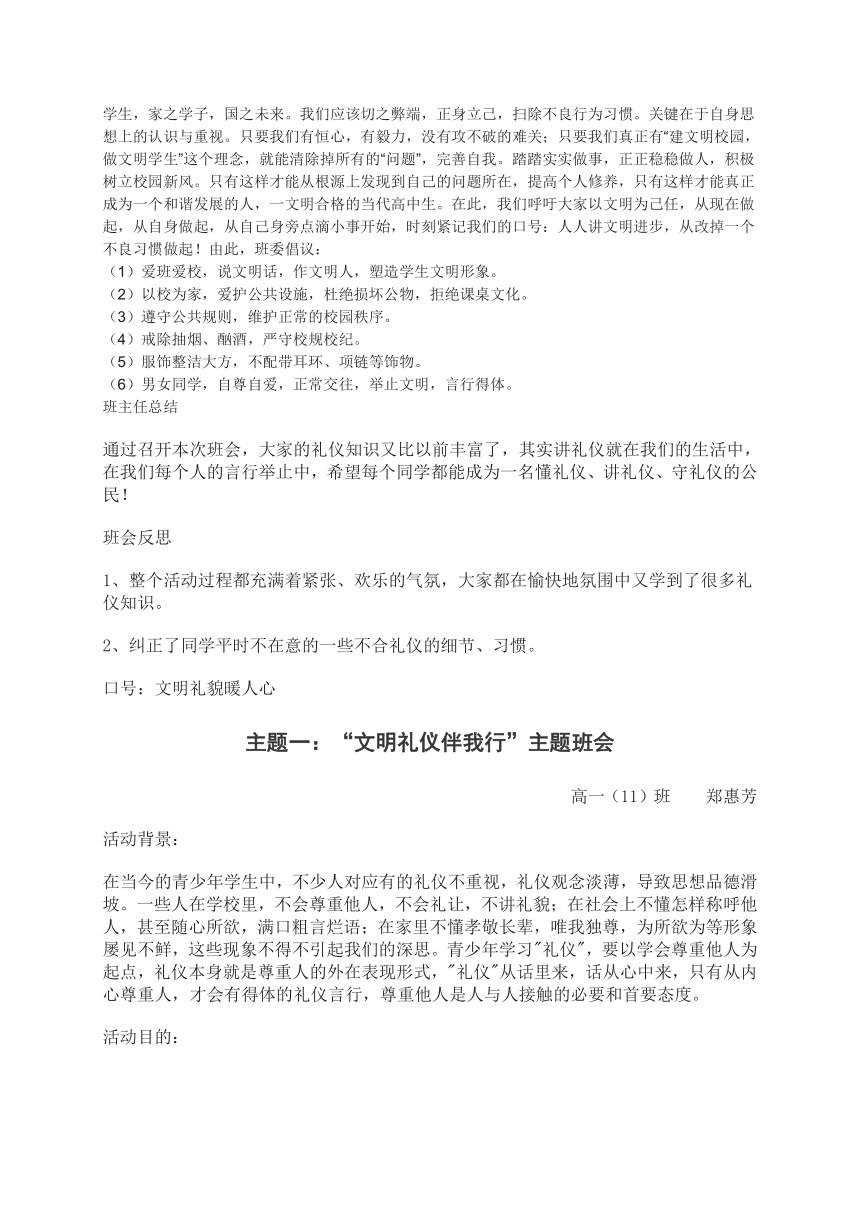 学生，家之学子，国之未来。我们应该切之弊端，正身立己，扫除不良行为习惯。关键在于自身思想上的认识与重视。只要我们有恒心，有毅力，没有攻不破的难关；只要我们真正有“建文明校园，做文明学生”这个理念，就能清除掉所有的“问题”，完善自我。踏踏实实做事，正正稳稳做人，积极树立校园新风。只有这样才能从根源上发现到自己的问题所在，提高个人修养，只有这样才能真正成为一个和谐发展的人，一文明合格的当代高中生。在此，我们呼吁大家以文明为己任，从现在做起，从自身做起，从自己身旁点滴小事开始，时刻紧记我们的口号：人人讲文明进步，从改掉一个不良习惯做起！由此，班委倡议：
（1）爱班爱校，说文明话，作文明人，塑造学生文明形象。
（2）以校为家，爱护公共设施，杜绝损坏公物，拒绝课桌文化。
（3）遵守公共规则，维护正常的校园秩序。
（4）戒除抽烟、酗酒，严守校规校纪。
（5）服饰整洁大方，不配带耳环、项链等饰物。
（6）男女同学，自尊自爱，正常交往，举止文明，言行得体。
班主任总结

通过召开本次班会，大家的礼仪知识又比以前丰富了，其实讲礼仪就在我们的生活中，在我们每个人的言行举止中，希望每个同学都能成为一名懂礼仪、讲礼仪、守礼仪的公民！

班会反思

1、整个活动过程都充满着紧张、欢乐的气氛，大家都在愉快地氛围中又学到了很多礼仪知识。

2、纠正了同学平时不在意的一些不合礼仪的细节、习惯。

口号：文明礼貌暖人心

主题一：“文明礼仪伴我行”主题班会

高一（11）班　　郑惠芳

活动背景：

在当今的青少年学生中，不少人对应有的礼仪不重视，礼仪观念淡薄，导致思想品德滑坡。一些人在学校里，不会尊重他人，不会礼让，不讲礼貌；在社会上不懂怎样称呼他人，甚至随心所欲，满口粗言烂语；在家里不懂孝敬长辈，唯我独尊，为所欲为等形象屡见不鲜，这些现象不得不引起我们的深思。青少年学习"礼仪"，要以学会尊重他人为起点，礼仪本身就是尊重人的外在表现形式，"礼仪"从话里来，话从心中来，只有从内心尊重人，才会有得体的礼仪言行，尊重他人是人与人接触的必要和首要态度。

活动目的：